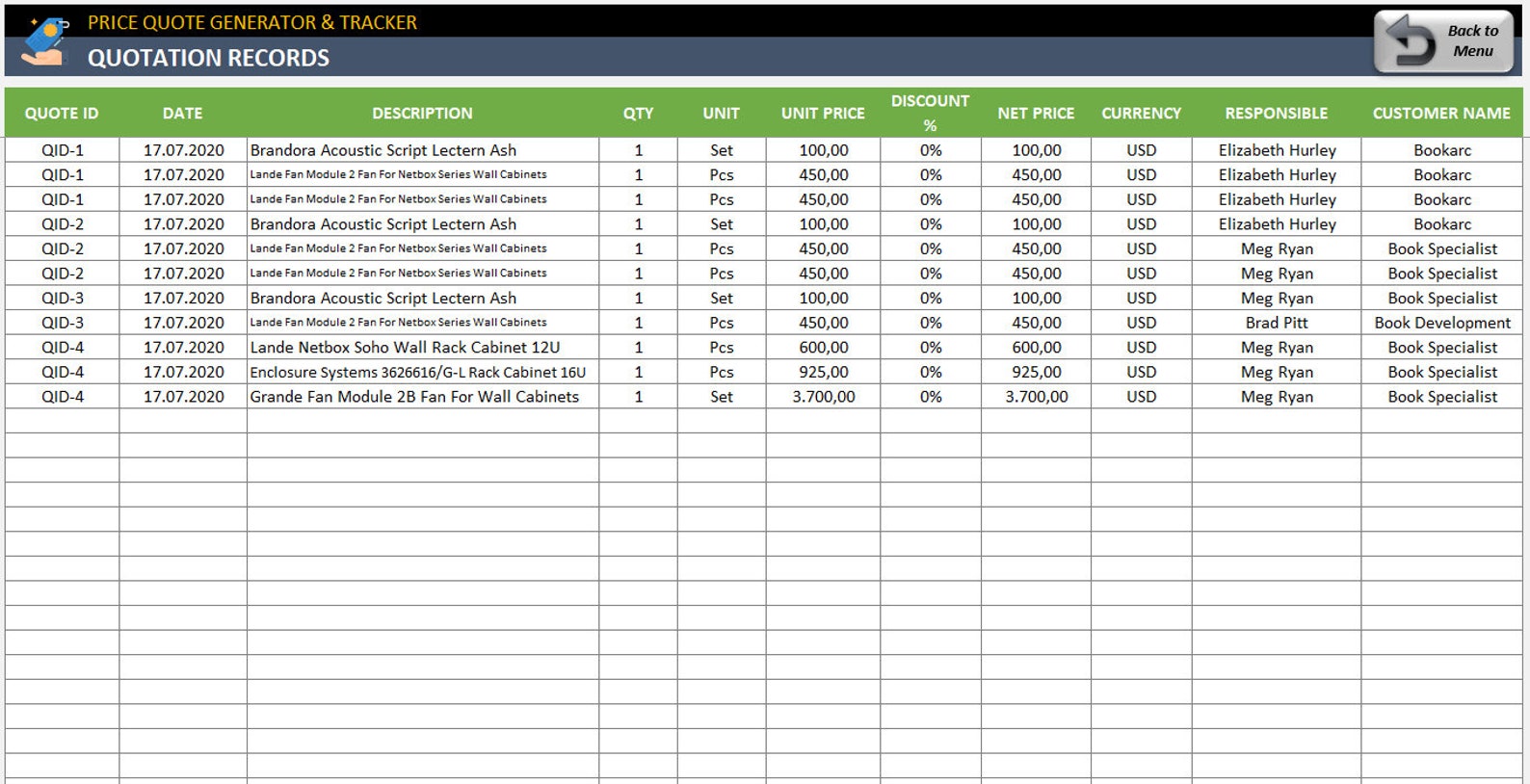 PRICE QUOTE GENERATOR & TRACKER
QUOTATION RECORDS

Back to Menu

| QUOTE ID | DATE | DESCRIPTION | QTY | UNIT | UNIT PRICE | DISCOUNT % | NET PRICE | CURRENCY | RESPONSIBLE | CUSTOMER NAME |
|---|---|---|---|---|---|---|---|---|---|---|
| QID-1 | 17.07.2020 | Brandora Acoustic Script Lectern Ash | 1 | Set | 100,00 | 0% | 100,00 | USD | Elizabeth Hurley | Bookarc |
| QID-1 | 17.07.2020 | Lande Fan Module 2 Fan For Netbox Series Wall Cabinets | 1 | Pcs | 450,00 | 0% | 450,00 | USD | Elizabeth Hurley | Bookarc |
| QID-1 | 17.07.2020 | Lande Fan Module 2 Fan For Netbox Series Wall Cabinets | 1 | Pcs | 450,00 | 0% | 450,00 | USD | Elizabeth Hurley | Bookarc |
| QID-2 | 17.07.2020 | Brandora Acoustic Script Lectern Ash | 1 | Set | 100,00 | 0% | 100,00 | USD | Elizabeth Hurley | Bookarc |
| QID-2 | 17.07.2020 | Lande Fan Module 2 Fan For Netbox Series Wall Cabinets | 1 | Pcs | 450,00 | 0% | 450,00 | USD | Meg Ryan | Book Specialist |
| QID-2 | 17.07.2020 | Lande Fan Module 2 Fan For Netbox Series Wall Cabinets | 1 | Pcs | 450,00 | 0% | 450,00 | USD | Meg Ryan | Book Specialist |
| QID-3 | 17.07.2020 | Brandora Acoustic Script Lectern Ash | 1 | Set | 100,00 | 0% | 100,00 | USD | Meg Ryan | Book Specialist |
| QID-3 | 17.07.2020 | Lande Fan Module 2 Fan For Netbox Series Wall Cabinets | 1 | Pcs | 450,00 | 0% | 450,00 | USD | Brad Pitt | Book Development |
| QID-4 | 17.07.2020 | Lande Netbox Soho Wall Rack Cabinet 12U | 1 | Pcs | 600,00 | 0% | 600,00 | USD | Meg Ryan | Book Specialist |
| QID-4 | 17.07.2020 | Enclosure Systems 3626616/G-L Rack Cabinet 16U | 1 | Pcs | 925,00 | 0% | 925,00 | USD | Meg Ryan | Book Specialist |
| QID-4 | 17.07.2020 | Grande Fan Module 2B Fan For Wall Cabinets | 1 | Set | 3.700,00 | 0% | 3.700,00 | USD | Meg Ryan | Book Specialist |